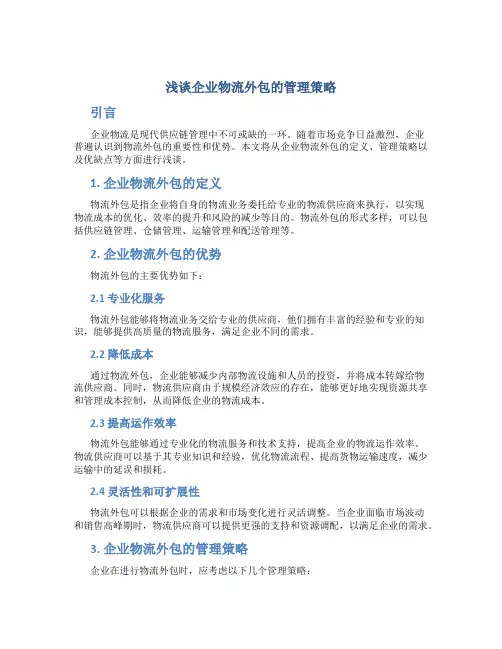 浅谈企业物流外包的管理策略

引言

企业物流是现代供应链管理中不可或缺的一环。随着市场竞争日益激烈，企业普遍认识到物流外包的重要性和优势。本文将从企业物流外包的定义、管理策略以及优缺点等方面进行浅谈。

1. 企业物流外包的定义

物流外包是指企业将自身的物流业务委托给专业的物流供应商来执行，以实现物流成本的优化、效率的提升和风险的减少等目的。物流外包的形式多样，可以包括供应链管理、仓储管理、运输管理和配送管理等。

2. 企业物流外包的优势

物流外包的主要优势如下：

2.1 专业化服务

物流外包能够将物流业务交给专业的供应商，他们拥有丰富的经验和专业的知识，能够提供高质量的物流服务，满足企业不同的需求。

2.2 降低成本

通过物流外包，企业能够减少内部物流设施和人员的投资，并将成本转嫁给物流供应商。同时，物流供应商由于规模经济效应的存在，能够更好地实现资源共享和管理成本控制，从而降低企业的物流成本。

2.3 提高运作效率

物流外包能够通过专业化的物流服务和技术支持，提高企业的物流运作效率。物流供应商可以基于其专业知识和经验，优化物流流程、提高货物运输速度，减少运输中的延误和损耗。

2.4 灵活性和可扩展性

物流外包可以根据企业的需求和市场变化进行灵活调整。当企业面临市场波动和销售高峰期时，物流供应商可以提供更强的支持和资源调配，以满足企业的需求。

3. 企业物流外包的管理策略

企业在进行物流外包时，应考虑以下几个管理策略：